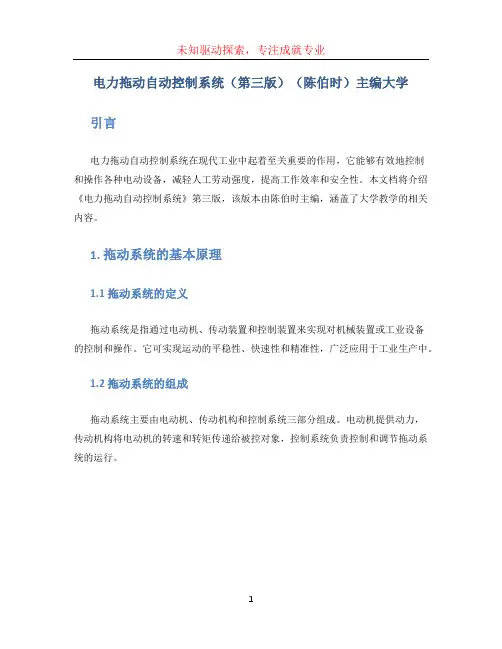 未知驱动探索，专注成就专业

电力拖动自动控制系统（第三版）（陈伯时）主编大学

引言

电力拖动自动控制系统在现代工业中起着至关重要的作用，它能够有效地控制和操作各种电动设备，减轻人工劳动强度，提高工作效率和安全性。本文档将介绍《电力拖动自动控制系统》第三版，该版本由陈伯时主编，涵盖了大学教学的相关内容。

1. 拖动系统的基本原理

1.1 拖动系统的定义

拖动系统是指通过电动机、传动装置和控制装置来实现对机械装置或工业设备的控制和操作。它可实现运动的平稳性、快速性和精准性，广泛应用于工业生产中。

1.2 拖动系统的组成

拖动系统主要由电动机、传动机构和控制系统三部分组成。电动机提供动力，传动机构将电动机的转速和转矩传递给被控对象，控制系统负责控制和调节拖动系统的运行。

1